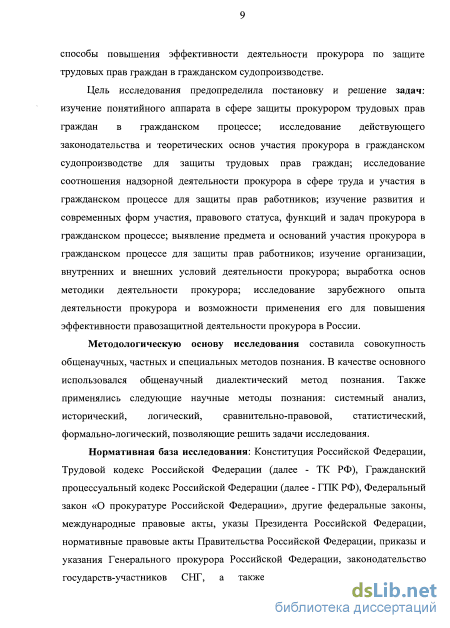 9

способы повышения эффективности деятельности прокурора по защите трудовых прав граждан в гражданском судопроизводстве.

Цель исследования предопределила постановку и решение задач: изучение понятийного аппарата в сфере защиты прокурором трудовых прав граждан в гражданском процессе; исследование действующего законодательства и теоретических основ участия прокурора в гражданском судопроизводстве для защиты трудовых прав граждан; исследование соотношения надзорной деятельности прокурора в сфере труда и участия в гражданском процессе для защиты прав работников; изучение развития и современных форм участия, правового статуса, функций и задач прокурора в гражданском процессе; выявление предмета и оснований участия прокурора в гражданском процессе для защиты прав работников; изучение организации, внутренних и внешних условий деятельности прокурора; выработка основ методики деятельности прокурора; исследование зарубежного опыта деятельности прокурора и возможности применения его для повышения эффективности правозащитной деятельности прокурора в России.

Методологическую основу исследования составила совокупность общенаучных, частных и специальных методов познания. В качестве основного использовался общенаучный диалектический метод познания. Также применялись следующие научные методы познания: системный анализ, исторический, логический, сравнительно-правовой, статистический, формально-логический, позволяющие решить задачи исследования.

Нормативная база исследования: Конституция Российской Федерации, Трудовой кодекс Российской Федерации (далее - ТК РФ), Гражданский процессуальный кодекс Российской Федерации (далее - ГПК РФ), Федеральный закон «О прокуратуре Российской Федерации», другие федеральные законы, международные правовые акты, указы Президента Российской Федерации, нормативные правовые акты Правительства Российской Федерации, приказы и указания Генерального прокурора Российской Федерации, законодательство государств-участников СНГ, а также

dsLib.net
библиотека диссертаций